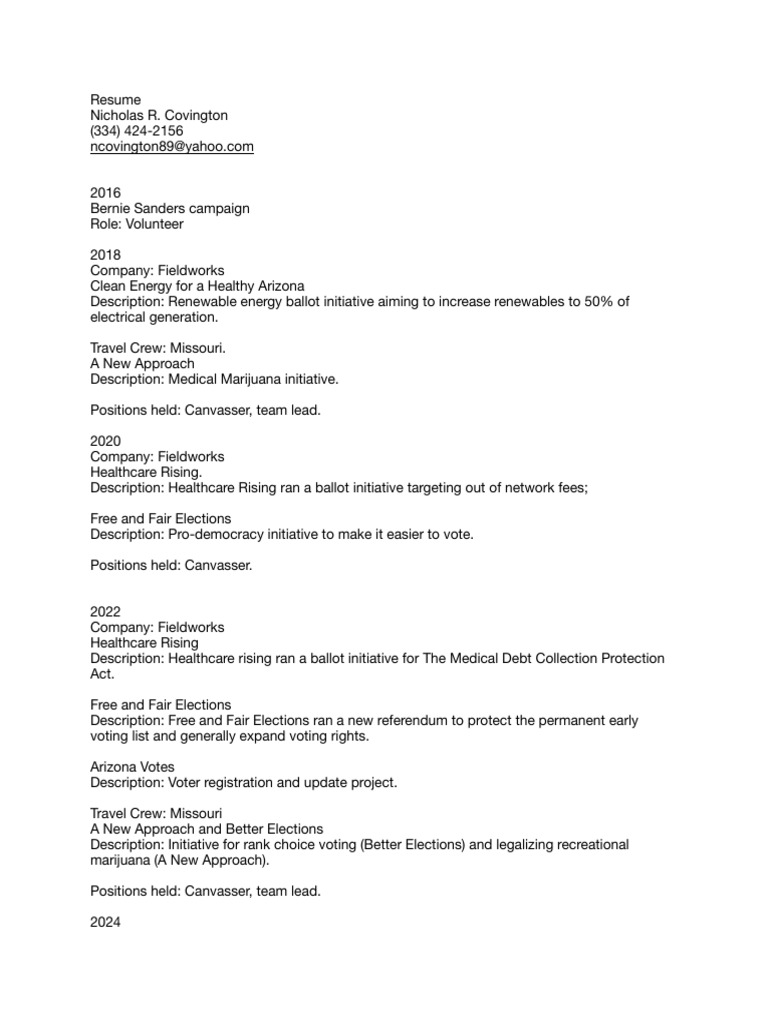 Resume
Nicholas R. Covington
(334) 424-2156
ncovington89@yahoo.com

2016
Bernie Sanders campaign
Role: Volunteer

2018
Company: Fieldworks
Clean Energy for a Healthy Arizona
Description: Renewable energy ballot initiative aiming to increase renewables to 50% of electrical generation.

Travel Crew: Missouri.
A New Approach
Description: Medical Marijuana initiative.

Positions held: Canvasser, team lead.

2020
Company: Fieldworks
Healthcare Rising.
Description: Healthcare Rising ran a ballot initiative targeting out of network fees;

Free and Fair Elections
Description: Pro-democracy initiative to make it easier to vote.

Positions held: Canvasser.

2022
Company: Fieldworks
Healthcare Rising
Description: Healthcare rising ran a ballot initiative for The Medical Debt Collection Protection Act.

Free and Fair Elections
Description: Free and Fair Elections ran a new referendum to protect the permanent early voting list and generally expand voting rights.

Arizona Votes
Description: Voter registration and update project.

Travel Crew: Missouri
A New Approach and Better Elections
Description: Initiative for rank choice voting (Better Elections) and legalizing recreational marijuana (A New Approach).

Positions held: Canvasser, team lead.

2024